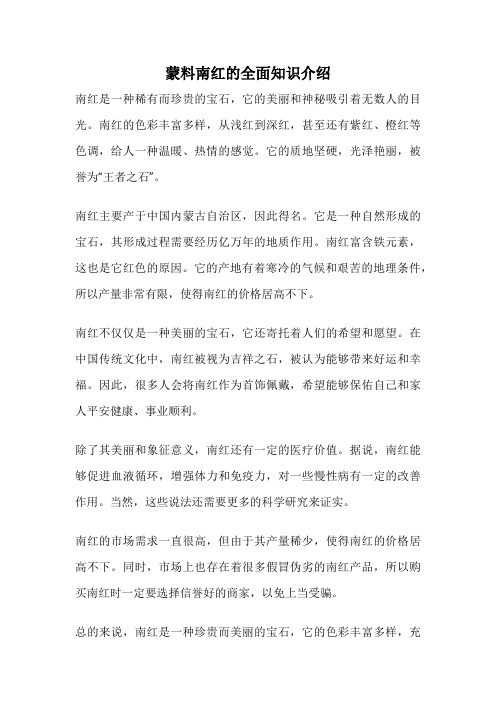 蒙料南红的全面知识介绍

南红是一种稀有而珍贵的宝石，它的美丽和神秘吸引着无数人的目光。南红的色彩丰富多样，从浅红到深红，甚至还有紫红、橙红等色调，给人一种温暖、热情的感觉。它的质地坚硬，光泽艳丽，被誉为“王者之石”。

南红主要产于中国内蒙古自治区，因此得名。它是一种自然形成的宝石，其形成过程需要经历亿万年的地质作用。南红富含铁元素，这也是它红色的原因。它的产地有着寒冷的气候和艰苦的地理条件，所以产量非常有限，使得南红的价格居高不下。

南红不仅仅是一种美丽的宝石，它还寄托着人们的希望和愿望。在中国传统文化中，南红被视为吉祥之石，被认为能够带来好运和幸福。因此，很多人会将南红作为首饰佩戴，希望能够保佑自己和家人平安健康、事业顺利。

除了其美丽和象征意义，南红还有一定的医疗价值。据说，南红能够促进血液循环，增强体力和免疫力，对一些慢性病有一定的改善作用。当然，这些说法还需要更多的科学研究来证实。

南红的市场需求一直很高，但由于其产量稀少，使得南红的价格居高不下。同时，市场上也存在着很多假冒伪劣的南红产品，所以购买南红时一定要选择信誉好的商家，以免上当受骗。

总的来说，南红是一种珍贵而美丽的宝石，它的色彩丰富多样，充